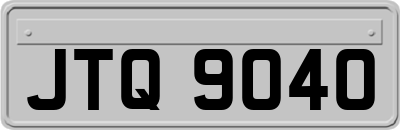 JTQ 9040